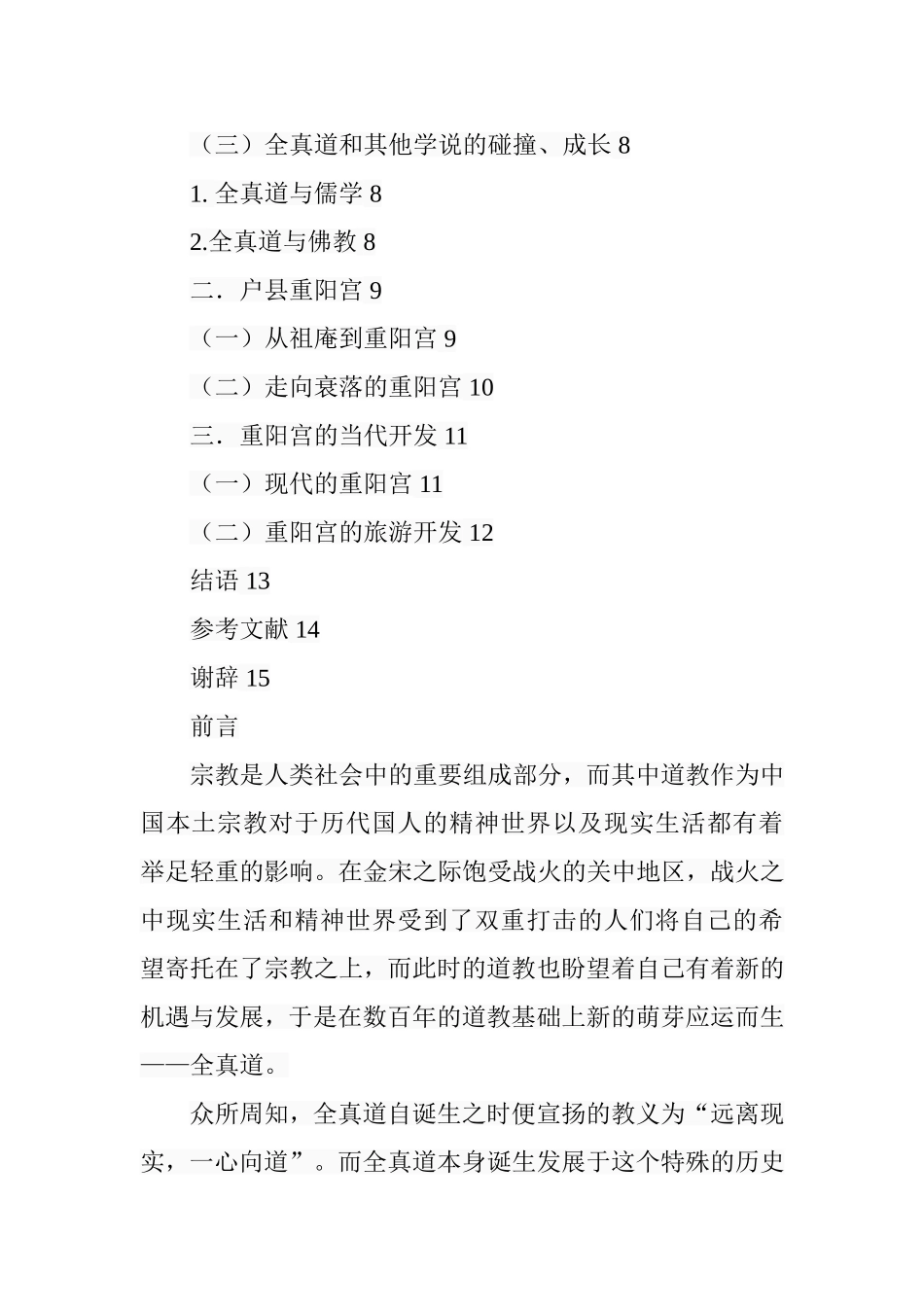 （三）全真道和其他学说的碰撞、成长 8

1. 全真道与儒学 8

2.全真道与佛教 8

二．户县重阳宫 9

（一）从祖庵到重阳宫 9

（二）走向衰落的重阳宫 10

三．重阳宫的当代开发 11

（一）现代的重阳宫 11

（二）重阳宫的旅游开发 12

结语 13

参考文献 14

谢辞 15

前言

宗教是人类社会中的重要组成部分，而其中道教作为中国本土宗教对于历代国人的精神世界以及现实生活都有着举足轻重的影响。在金宋之际饱受战火的关中地区，战火之中现实生活和精神世界受到了双重打击的人们将自己的希望寄托在了宗教之上，而此时的道教也盼望着自己有着新的机遇与发展，于是在数百年的道教基础上新的萌芽应运而生——全真道。

众所周知，全真道自诞生之时便宣扬的教义为“远离现实，一心向道”。而全真道本身诞生发展于这个特殊的历史